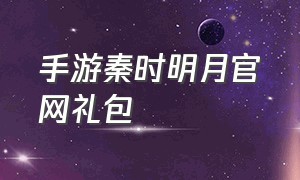 手游秦时明月官网礼包